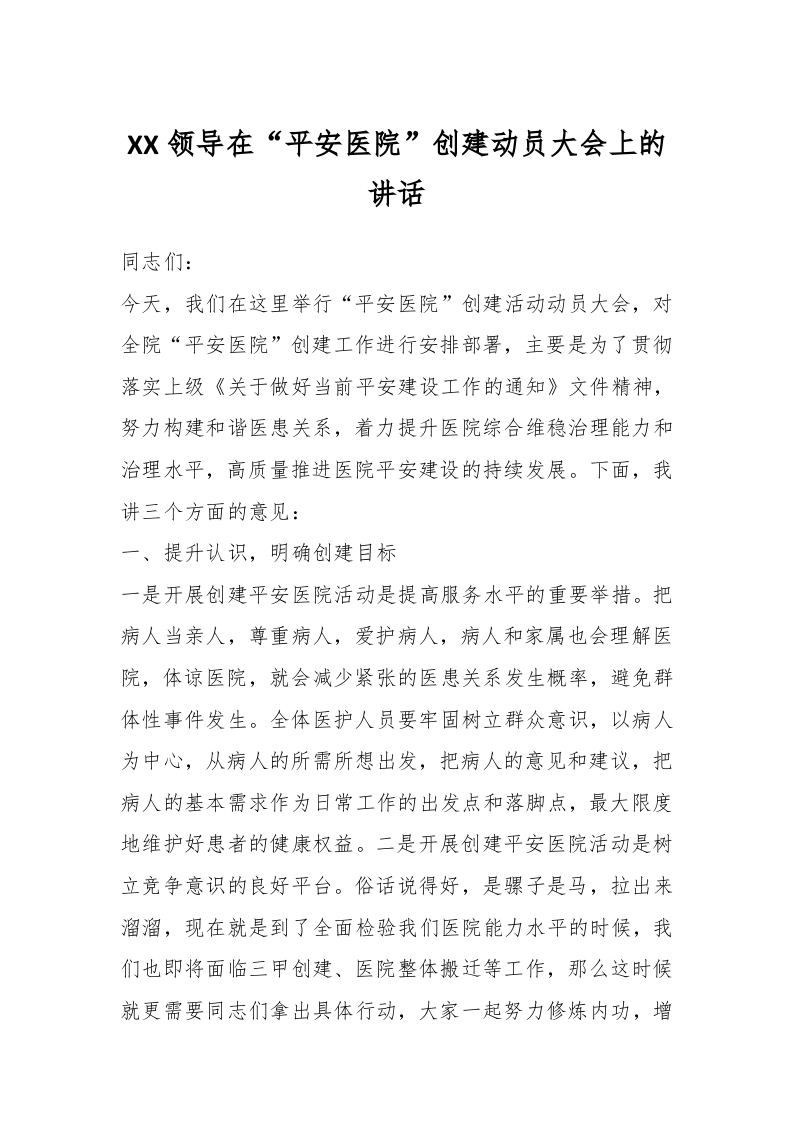 XX领导在“平安医院”创建动员大会上的讲话

同志们：

今天，我们在这里举行“平安医院”创建活动动员大会，对全院“平安医院”创建工作进行安排部署，主要是为了贯彻落实上级《关于做好当前平安建设工作的通知》文件精神，努力构建和谐医患关系，着力提升医院综合维稳治理能力和治理水平，高质量推进医院平安建设的持续发展。下面，我讲三个方面的意见：

一、提升认识，明确创建目标

一是开展创建平安医院活动是提高服务水平的重要举措。把病人当亲人，尊重病人，爱护病人，病人和家属也会理解医院，体谅医院，就会减少紧张的医患关系发生概率，避免群体性事件发生。全体医护人员要牢固树立群众意识，以病人为中心，从病人的所需所想出发，把病人的意见和建议，把病人的基本需求作为日常工作的出发点和落脚点，最大限度地维护好患者的健康权益。二是开展创建平安医院活动是树立竞争意识的良好平台。俗话说得好，是骡子是马，拉出来溜溜，现在就是到了全面检验我们医院能力水平的时候，我们也即将面临三甲创建、医院整体搬迁等工作，那么这时候就更需要同志们拿出具体行动，大家一起努力修炼内功，增